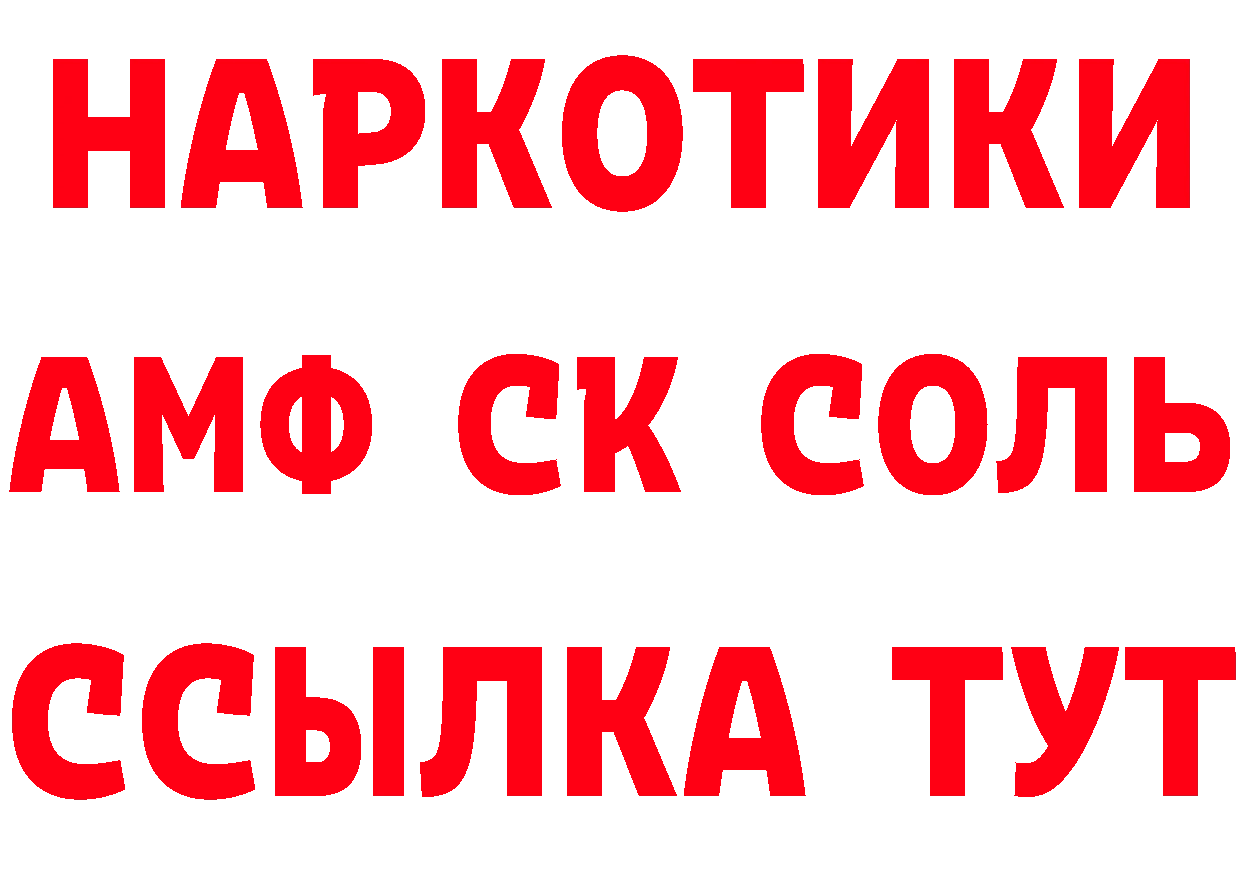 НАРКОТИКИ

АМФ СК СОЛЬ

ССЫЛКА ТУТ